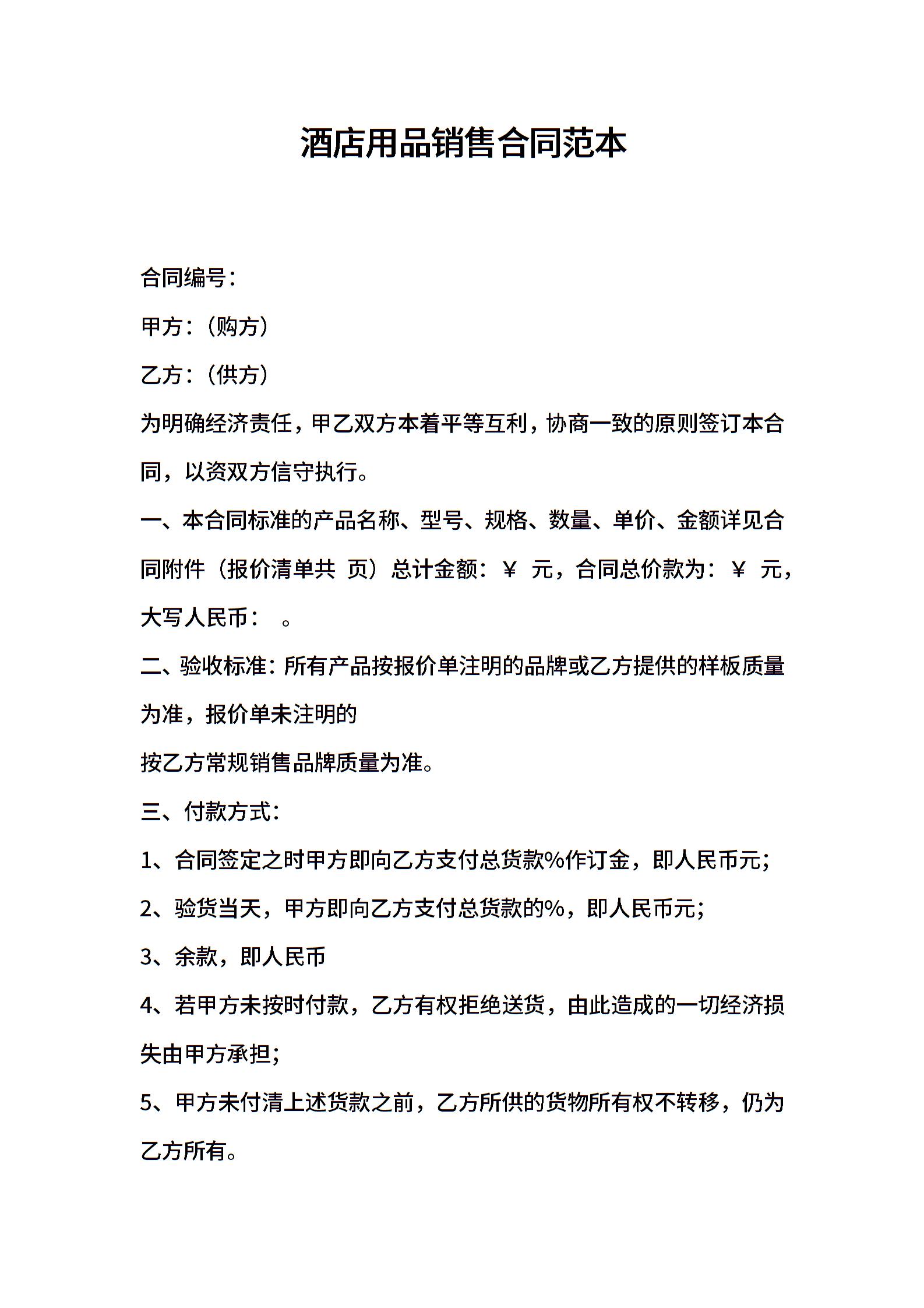 酒店用品销售合同范本

合同编号：

甲方：（购方）

乙方：（供方）

为明确经济责任，甲乙双方本着平等互利，协商一致的原则签订本合同，以资双方信守执行。

一、本合同标准的产品名称、型号、规格、数量、单价、金额详见合同附件（报价清单共 页）总计金额：￥ 元，合同总价款为：￥ 元，大写人民币： 。

二、验收标准：所有产品按报价单注明的品牌或乙方提供的样板质量为准，报价单未注明的

按乙方常规销售品牌质量为准。

三、付款方式：

1、合同签定之时甲方即向乙方支付总货款%作订金，即人民币元；

2、验货当天，甲方即向乙方支付总货款的%，即人民币元；

3、余款，即人民币

4、若甲方未按时付款，乙方有权拒绝送货，由此造成的一切经济损失由甲方承担；

5、甲方未付清上述货款之前，乙方所供的货物所有权不转移，仍为乙方所有。